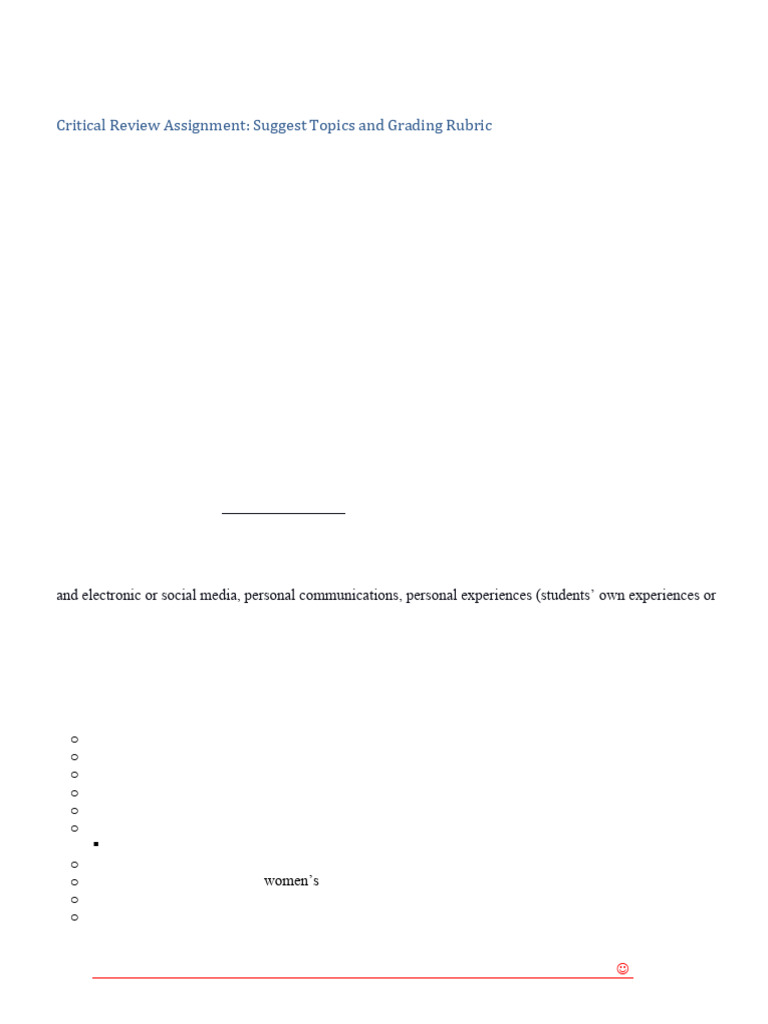 Critical Review Assignment: Suggest Topics and Grading Rubric

and electronic or social media, personal communications, personal experiences (students' own experiences or

women's

☺